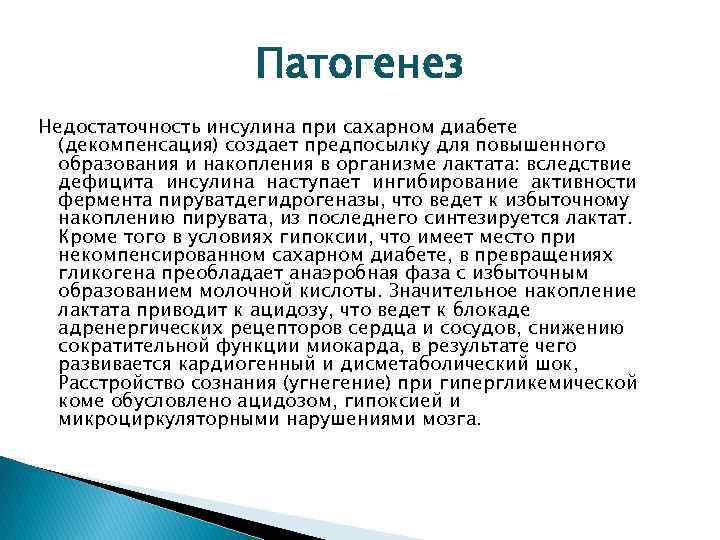 Патогенез

Недостаточность инсулина при сахарном диабете (декомпенсация) создает предпосылку для повышенного образования и накопления в организме лактата: вследствие дефицита инсулина наступает ингибирование активности фермента пируватдегидрогеназы, что ведет к избыточному накоплению пирувата, из последнего синтезируется лактат. Кроме того в условиях гипоксии, что имеет место при некомпенсированном сахарном диабете, в превращениях гликогена преобладает анаэробная фаза с избыточным образованием молочной кислоты. Значительное накопление лактата приводит к ацидозу, что ведет к блокаде адренергических рецепторов сердца и сосудов, снижению сократительной функции миокарда, в результате чего развивается кардиогенный и дисметаболический шок, Расстройство сознания (угнегение) при гипергликемической коме обусловлено ацидозом, гипоксией и микроциркуляторными нарушениями мозга.